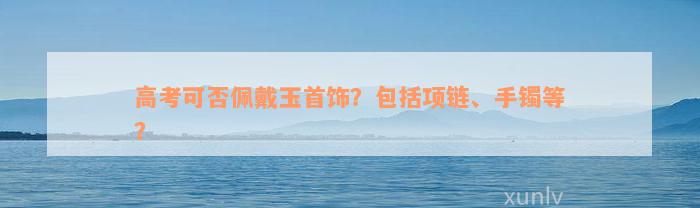 高考可否佩戴玉首饰？包括项链、手镯等？

xunlv